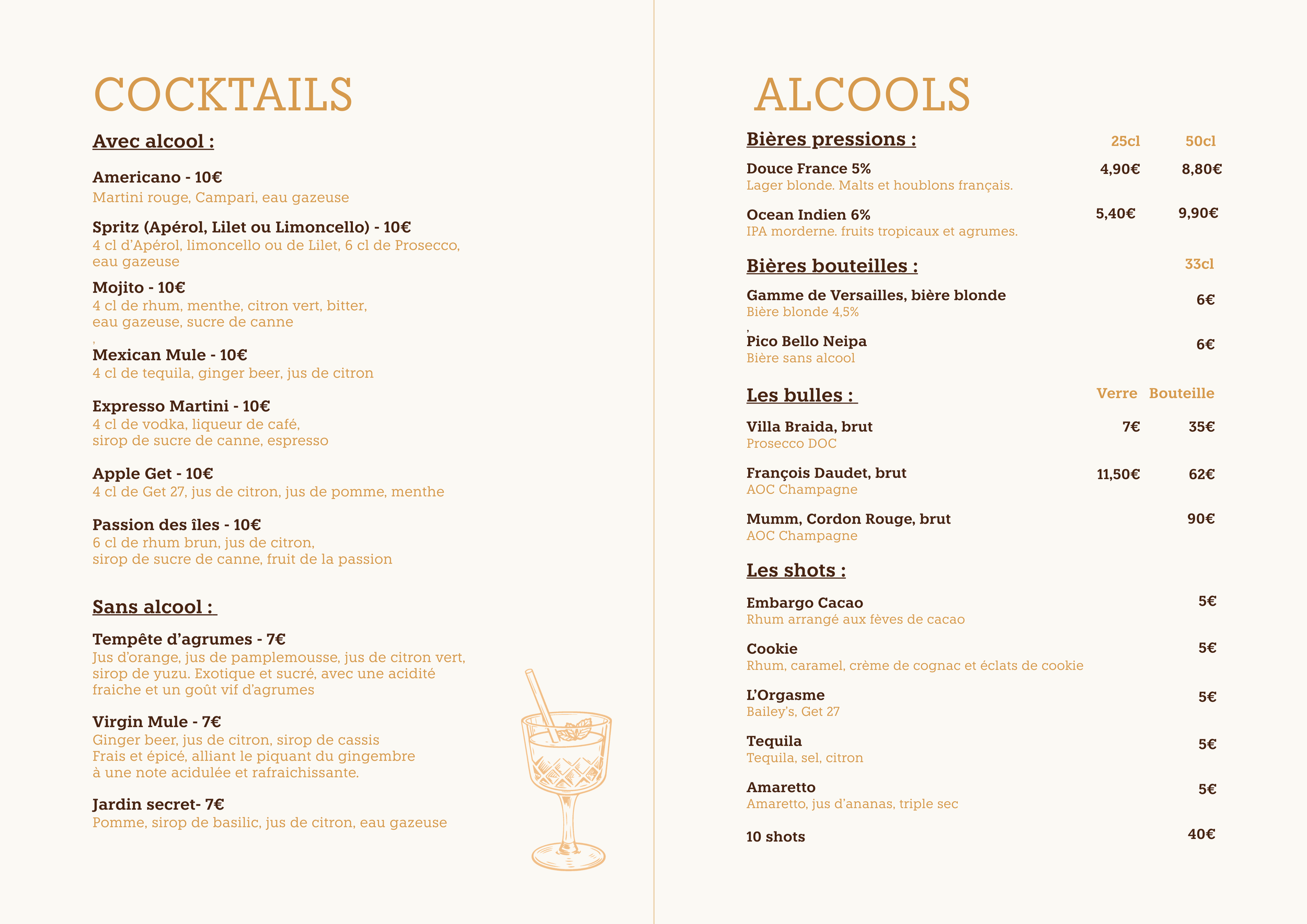 COCKTAILS

Avec alcool :

Americano - 10€
Martini rouge, Campari, eau gazeuse

Spritz (Apérol, Lilet ou Limoncello) - 10€
4 cl d'Apérol, limoncello ou de Lilet, 6 cl de Prosecco, eau gazeuse

Mojito - 10€
4 cl de rhum, menthe, citron vert, bitter, eau gazeuse, sucre de canne
,
Mexican Mule - 10€
4 cl de tequila, ginger beer, jus de citron

Expresso Martini - 10€
4 cl de vodka, liqueur de café, sirop de sucre de canne, espresso

Apple Get - 10€
4 cl de Get 27, jus de citron, jus de pomme, menthe

Passion des îles - 10€
6 cl de rhum brun, jus de citron, sirop de sucre de canne, fruit de la passion

Sans alcool :

Tempête d'agrumes - 7€
Jus d'orange, jus de pamplemousse, jus de citron vert, sirop de yuzu. Exotique et sucré, avec une acidité fraiche et un goût vif d'agrumes

Virgin Mule - 7€
Ginger beer, jus de citron, sirop de cassis
Frais et épicé, alliant le piquant du gingembre à une note acidulée et rafraichissante.

Jardin secret- 7€
Pomme, sirop de basilic, jus de citron, eau gazeuse

ALCOOLS

Bières pressions : 25cl 50cl

Douce France 5% 4,90€ 8,80€
Lager blonde. Malts et houblons français.

Ocean Indien 6% 5,40€ 9,90€
IPA morderne. fruits tropicaux et agrumes.

Bières bouteilles : 33cl

Gamme de Versailles, bière blonde 6€
Bière blonde 4,5%
,
Pico Bello Neipa 6€
Bière sans alcool

Les bulles : Verre Bouteille

Villa Braida, brut 7€ 35€
Prosecco DOC

François Daudet, brut 11,50€ 62€
AOC Champagne

Mumm, Cordon Rouge, brut 90€
AOC Champagne

Les shots :

Embargo Cacao 5€
Rhum arrangé aux fèves de cacao

Cookie 5€
Rhum, caramel, crème de cognac et éclats de cookie

L'Orgasme 5€
Bailey's, Get 27

Tequila 5€
Tequila, sel, citron

Amaretto 5€
Amaretto, jus d'ananas, triple sec

10 shots 40€